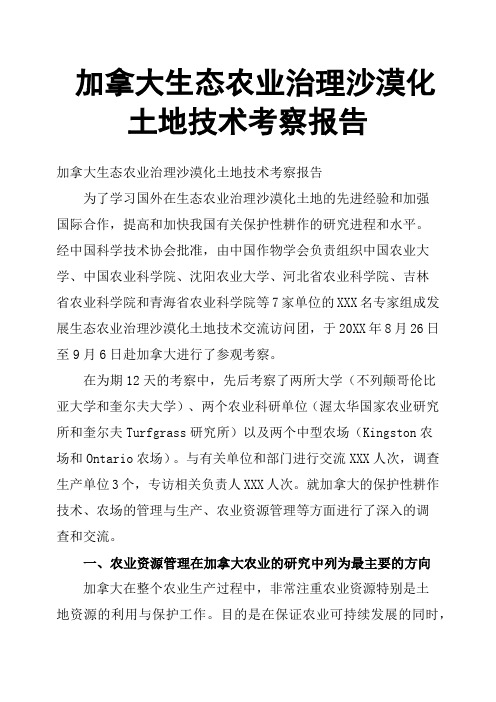 加拿大生态农业治理沙漠化土地技术考察报告

加拿大生态农业治理沙漠化土地技术考察报告

为了学习国外在生态农业治理沙漠化土地的先进经验和加强国际合作，提高和加快我国有关保护性耕作的研究进程和水平。经中国科学技术协会批准，由中国作物学会负责组织中国农业大学、中国农业科学院、沈阳农业大学、河北省农业科学院、吉林省农业科学院和青海省农业科学院等7家单位的XXX名专家组成发展生态农业治理沙漠化土地技术交流访问团，于20XX年8月26日至9月6日赴加拿大进行了参观考察。

在为期12天的考察中，先后考察了两所大学（不列颠哥伦比亚大学和奎尔夫大学）、两个农业科研单位（渥太华国家农业研究所和奎尔夫Turfgrass研究所）以及两个中型农场（Kingston农场和Ontario农场）。与有关单位和部门进行交流XXX人次，调查生产单位3个，专访相关负责人XXX人次。就加拿大的保护性耕作技术、农场的管理与生产、农业资源管理等方面进行了深入的调查和交流。

一、农业资源管理在加拿大农业的研究中列为最主要的方向

加拿大在整个农业生产过程中，非常注重农业资源特别是土地资源的利用与保护工作。目的是在保证农业可持续发展的同时，